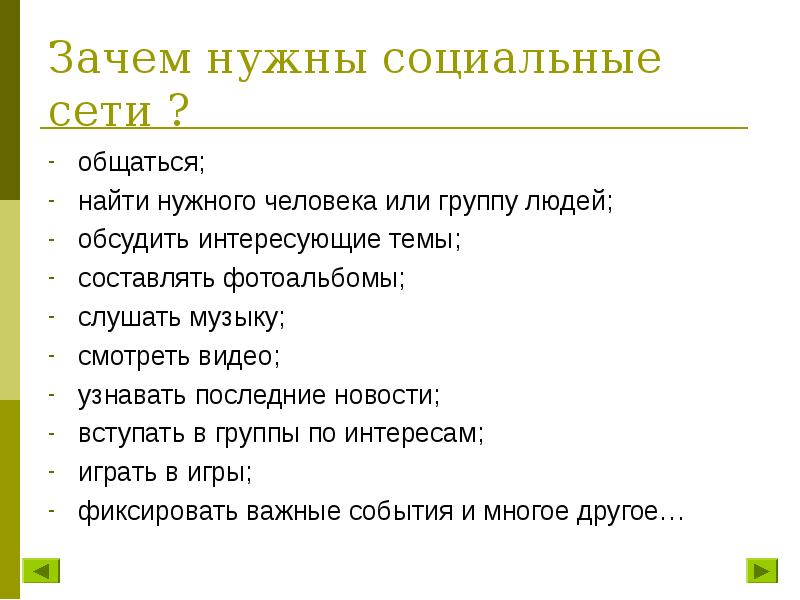 Зачем нужны социальные сети ?

- общаться;
- найти нужного человека или группу людей;
- обсудить интересующие темы;
- составлять фотоальбомы;
- слушать музыку;
- смотреть видео;
- узнавать последние новости;
- вступать в группы по интересам;
- играть в игры;
- фиксировать важные события и многое другое…